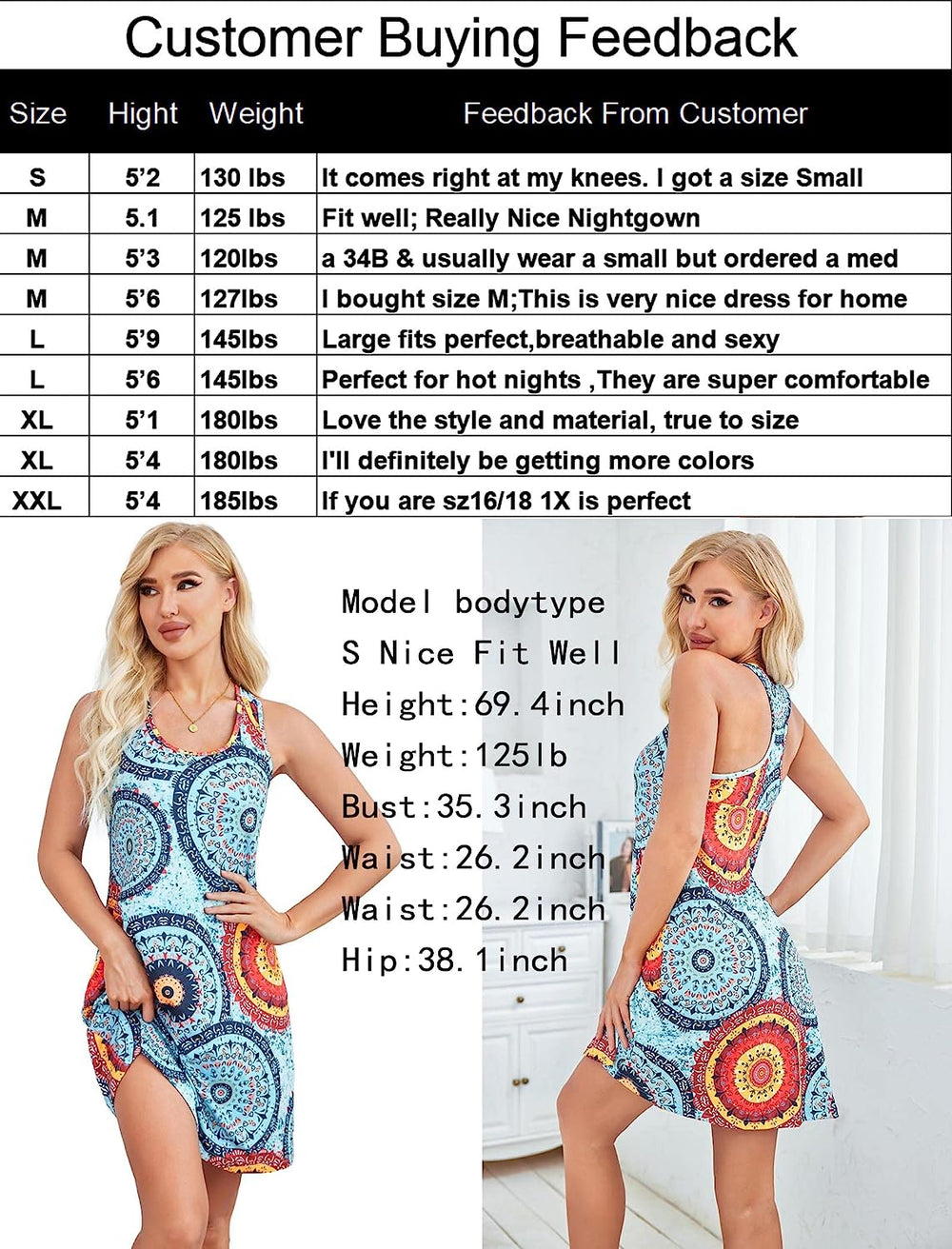 Customer Buying Feedback

| Size | Hight | Weight | Feedback From Customer |
|---|---|---|---|
| S | 5'2 | 130 lbs | It comes right at my knees. I got a size Small |
| M | 5.1 | 125 lbs | Fit well; Really Nice Nightgown |
| M | 5'3 | 120lbs | a 34B & usually wear a small but ordered a med |
| M | 5'6 | 127lbs | I bought size M;This is very nice dress for home |
| L | 5'9 | 145lbs | Large fits perfect,breathable and sexy |
| L | 5'6 | 145lbs | Perfect for hot nights ,They are super comfortable |
| XL | 5'1 | 180lbs | Love the style and material, true to size |
| XL | 5'4 | 180lbs | I'll definitely be getting more colors |
| XXL | 5'4 | 185lbs | If you are sz16/18 1X is perfect |

Model bodytype
S Nice Fit Well
Height:69.4inch
Weight:125lb
Bust:35.3inch
Waist:26.2inch
Waist:26.2inch
Hip:38.1inch